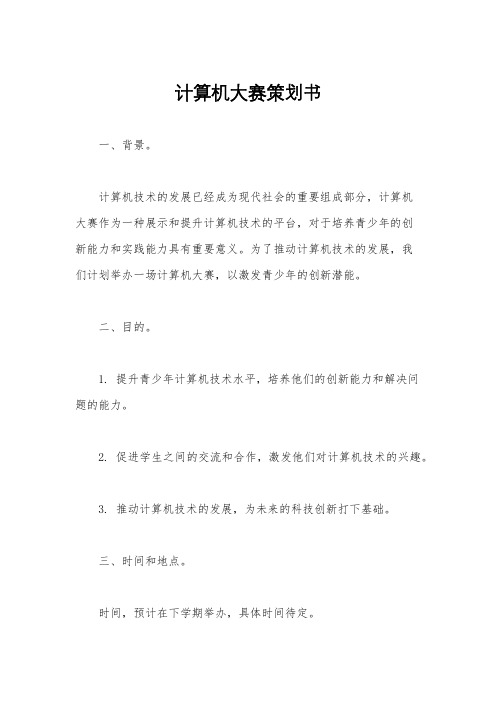 计算机大赛策划书

一、背景。

计算机技术的发展已经成为现代社会的重要组成部分，计算机大赛作为一种展示和提升计算机技术的平台，对于培养青少年的创新能力和实践能力具有重要意义。为了推动计算机技术的发展，我们计划举办一场计算机大赛，以激发青少年的创新潜能。

二、目的。

1. 提升青少年计算机技术水平，培养他们的创新能力和解决问题的能力。

2. 促进学生之间的交流和合作，激发他们对计算机技术的兴趣。

3. 推动计算机技术的发展，为未来的科技创新打下基础。

三、时间和地点。

时间，预计在下学期举办，具体时间待定。